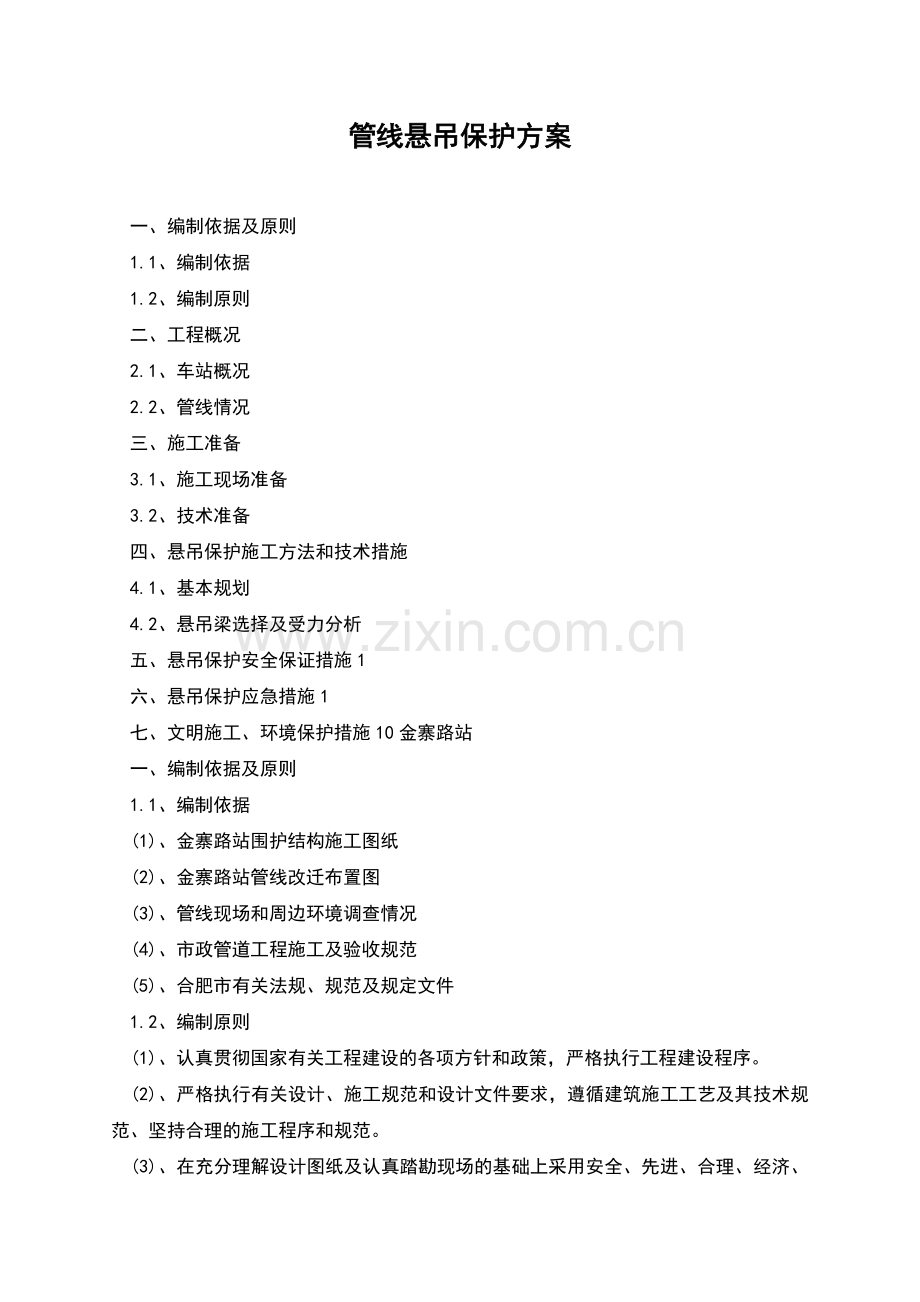 管线悬吊保护方案

一、编制依据及原则

1.1、编制依据

1.2、编制原则

二、工程概况

2.1、车站概况

2.2、管线情况

三、施工准备

3.1、施工现场准备

3.2、技术准备

四、悬吊保护施工方法和技术措施

4.1、基本规划

4.2、悬吊梁选择及受力分析

五、悬吊保护安全保证措施 1

六、悬吊保护应急措施 1

七、文明施工、环境保护措施 10 金寨路站

一、编制依据及原则

1.1、编制依据

(1)、金寨路站围护结构施工图纸

(2)、金寨路站管线改迁布置图

(3)、管线现场和周边环境调查情况

(4)、市政管道工程施工及验收规范

(5)、合肥市有关法规、规范及规定文件

1.2、编制原则

(1)、认真贯彻国家有关工程建设的各项方针和政策，严格执行工程建设程序。

(2)、严格执行有关设计、施工规范和设计文件要求，遵循建筑施工工艺及其技术规范、坚持合理的施工程序和规范。

(3)、在充分理解设计图纸及认真踏勘现场的基础上采用安全、先进、合理、经济、

www.zixin.com.cn